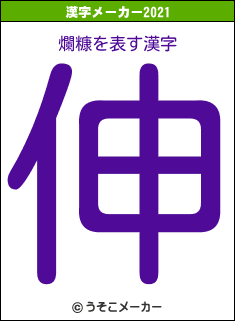 漢字メーカー2021

爛糠を表す漢字

伸

© うそこメーカー